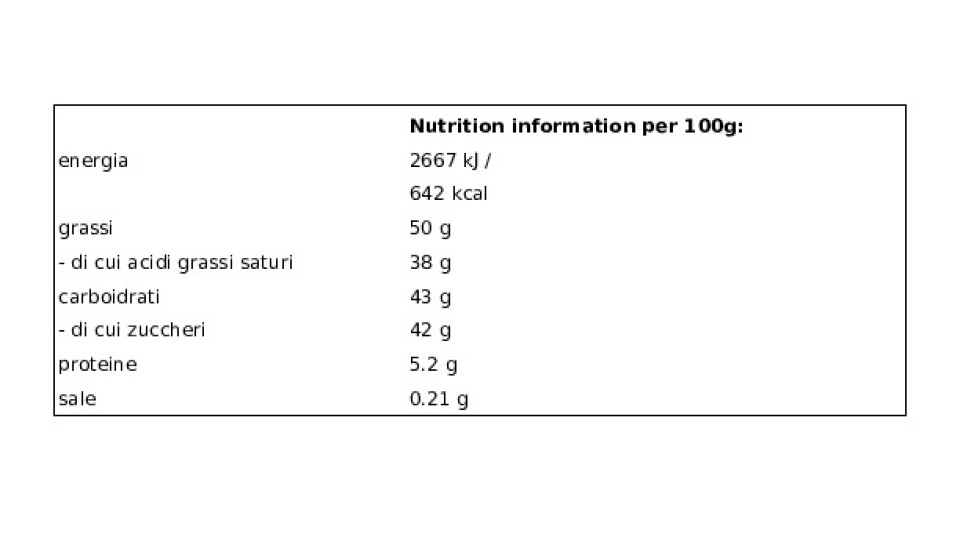 |  | Nutrition information per 100g: |
|---|---|
| energia | 2667 kJ / |
|  | 642 kcal |
| grassi | 50 g |
| - di cui acidi grassi saturi | 38 g |
| carboidrati | 43 g |
| - di cui zuccheri | 42 g |
| proteine | 5.2 g |
| sale | 0.21 g |